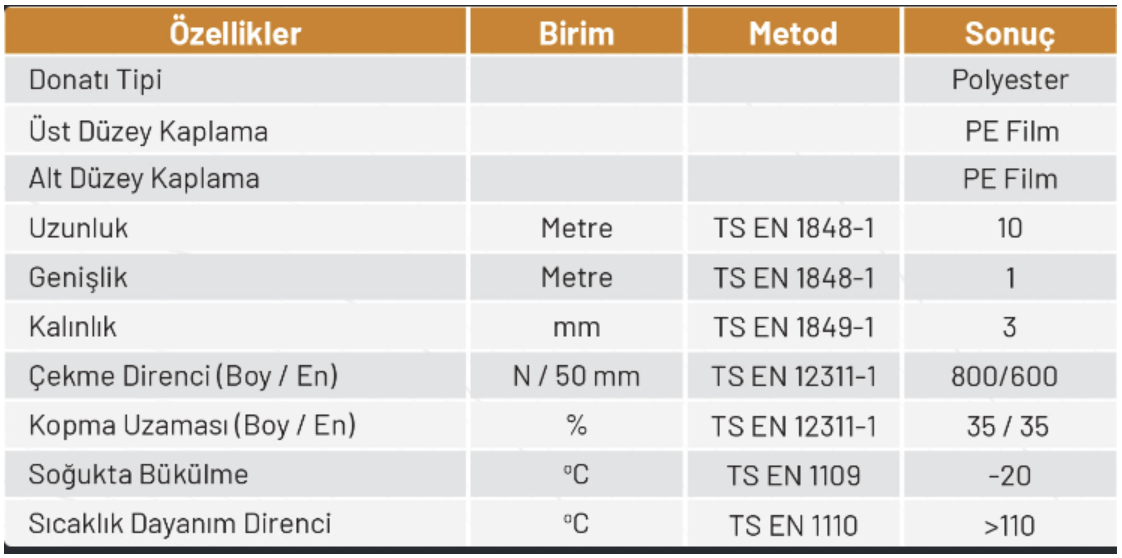 | Özellikler | Birim | Metod | Sonuç |
|---|---|---|---|
| Donatı Tipi | | | Polyester |
| Üst Düzey Kaplama | | | PE Film |
| Alt Düzey Kaplama | | | PE Film |
| Uzunluk | Metre | TS EN 1848-1 | 10 |
| Genişlik | Metre | TS EN 1848-1 | 1 |
| Kalınlık | mm | TS EN 1849-1 | 3 |
| Çekme Direnci (Boy / En) | N / 50 mm | TS EN 12311-1 | 800/600 |
| Kopma Uzaması (Boy / En) | % | TS EN 12311-1 | 35 / 35 |
| Soğukta Bükülme | °C | TS EN 1109 | -20 |
| Sıcaklık Dayanım Direnci | °C | TS EN 1110 | >110 |